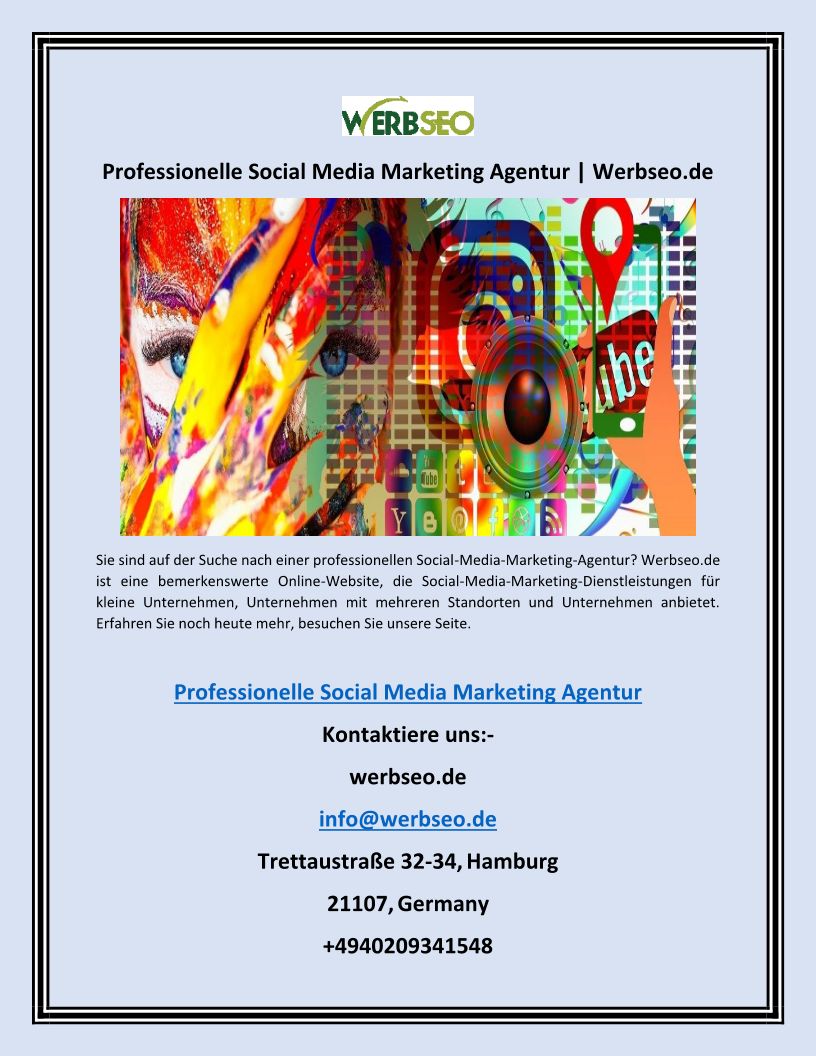 WERBSEO

Professionelle Social Media Marketing Agentur | Werbseo.de

Sie sind auf der Suche nach einer professionellen Social-Media-Marketing-Agentur? Werbseo.de ist eine bemerkenswerte Online-Website, die Social-Media-Marketing-Dienstleistungen für kleine Unternehmen, Unternehmen mit mehreren Standorten und Unternehmen anbietet. Erfahren Sie noch heute mehr, besuchen Sie unsere Seite.

Professionelle Social Media Marketing Agentur

Kontaktiere uns:-

werbseo.de

info@werbseo.de

Trettaustraße 32-34, Hamburg

21107, Germany

+4940209341548